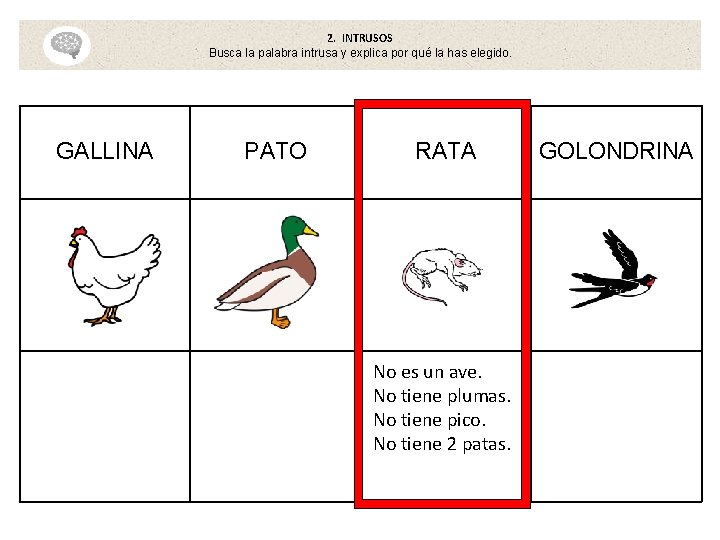 2. INTRUSOS
Busca la palabra intrusa y explica por qué la has elegido.

| GALLINA | PATO | RATA | GOLONDRINA |
|---|---|---|---|
| | | | |
| | | No es un ave. No tiene plumas. No tiene pico. No tiene 2 patas. | |